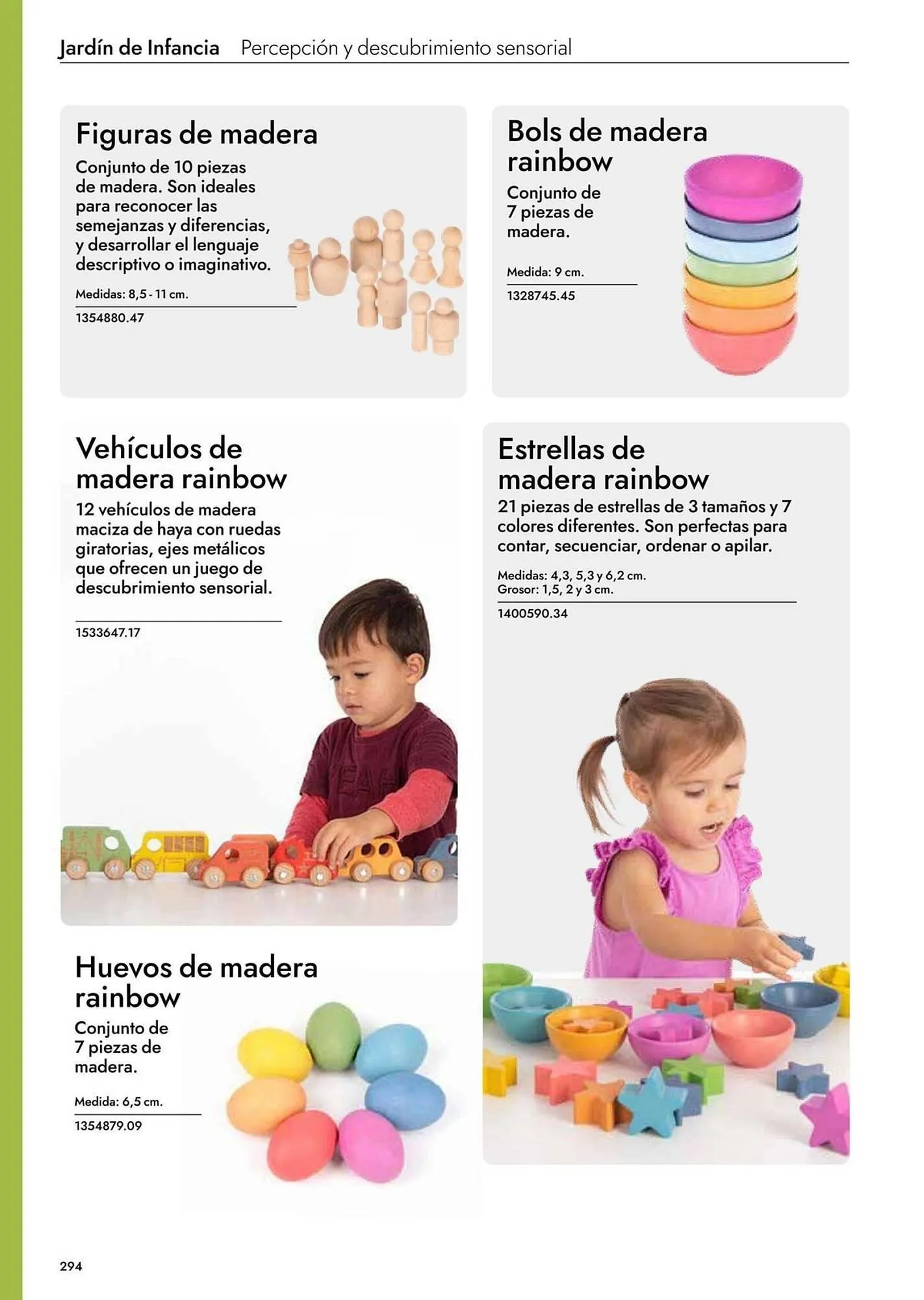 Jardín de Infancia Percepción y descubrimiento sensorial

Figuras de madera
Conjunto de 10 piezas de madera. Son ideales para reconocer las semejanzas y diferencias, y desarrollar el lenguaje descriptivo o imaginativo.

Medidas: 8,5 - 11 cm.
1354880.47

Bols de madera rainbow
Conjunto de 7 piezas de madera.

Medida: 9 cm.
1328745.45

Vehículos de madera rainbow
12 vehículos de madera maciza de haya con ruedas giratorias, ejes metálicos que ofrecen un juego de descubrimiento sensorial.

1533647.17

Estrellas de madera rainbow
21 piezas de estrellas de 3 tamaños y 7 colores diferentes. Son perfectas para contar, secuenciar, ordenar o apilar.

Medidas: 4,3, 5,3 y 6,2 cm.
Grosor: 1,5, 2 y 3 cm.
1400590.34

Huevos de madera rainbow
Conjunto de 7 piezas de madera.

Medida: 6,5 cm.
1354879.09

294